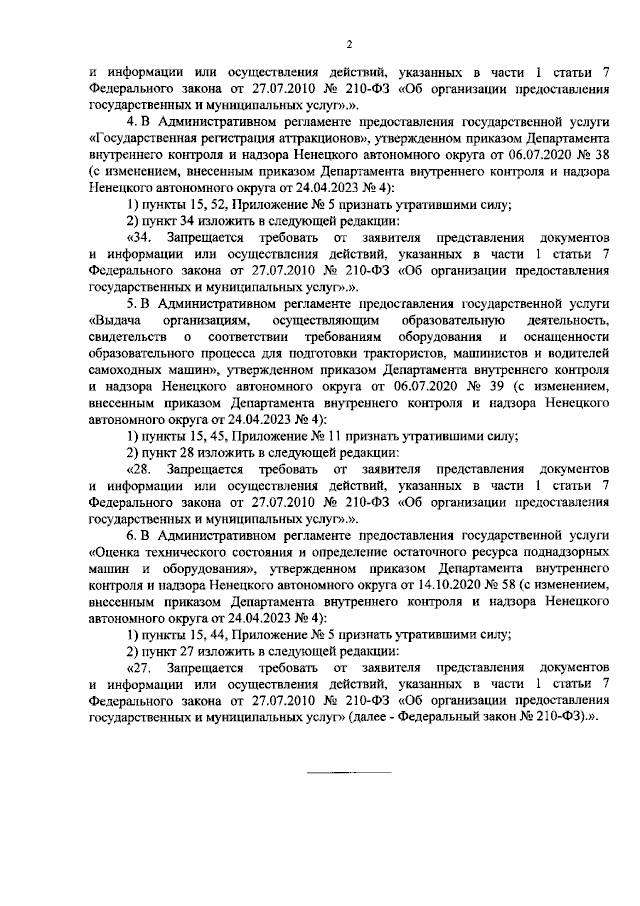 2

и информации или осуществления действий, указанных в части 1 статьи 7 Федерального закона от 27.07.2010 № 210-ФЗ «Об организации предоставления государственных и муниципальных услуг».».

4. В Административном регламенте предоставления государственной услуги «Государственная регистрация аттракционов», утвержденном приказом Департамента внутреннего контроля и надзора Ненецкого автономного округа от 06.07.2020 № 38 (с изменением, внесенным приказом Департамента внутреннего контроля и надзора Ненецкого автономного округа от 24.04.2023 № 4):

1) пункты 15, 52, Приложение № 5 признать утратившими силу;

2) пункт 34 изложить в следующей редакции:

«34. Запрещается требовать от заявителя представления документов и информации или осуществления действий, указанных в части 1 статьи 7 Федерального закона от 27.07.2010 № 210-ФЗ «Об организации предоставления государственных и муниципальных услуг».».

5. В Административном регламенте предоставления государственной услуги «Выдача организациям, осуществляющим образовательную деятельность, свидетельств о соответствии требованиям оборудования и оснащенности образовательного процесса для подготовки трактористов, машинистов и водителей самоходных машин», утвержденном приказом Департамента внутреннего контроля и надзора Ненецкого автономного округа от 06.07.2020 № 39 (с изменением, внесенным приказом Департамента внутреннего контроля и надзора Ненецкого автономного округа от 24.04.2023 № 4):

1) пункты 15, 45, Приложение № 11 признать утратившими силу;

2) пункт 28 изложить в следующей редакции:

«28. Запрещается требовать от заявителя представления документов и информации или осуществления действий, указанных в части 1 статьи 7 Федерального закона от 27.07.2010 № 210-ФЗ «Об организации предоставления государственных и муниципальных услуг».».

6. В Административном регламенте предоставления государственной услуги «Оценка технического состояния и определение остаточного ресурса поднадзорных машин и оборудования», утвержденном приказом Департамента внутреннего контроля и надзора Ненецкого автономного округа от 14.10.2020 № 58 (с изменением, внесенным приказом Департамента внутреннего контроля и надзора Ненецкого автономного округа от 24.04.2023 № 4):

1) пункты 15, 44, Приложение № 5 признать утратившими силу;

2) пункт 27 изложить в следующей редакции:

«27. Запрещается требовать от заявителя представления документов и информации или осуществления действий, указанных в части 1 статьи 7 Федерального закона от 27.07.2010 № 210-ФЗ «Об организации предоставления государственных и муниципальных услуг» (далее - Федеральный закон № 210-ФЗ).».